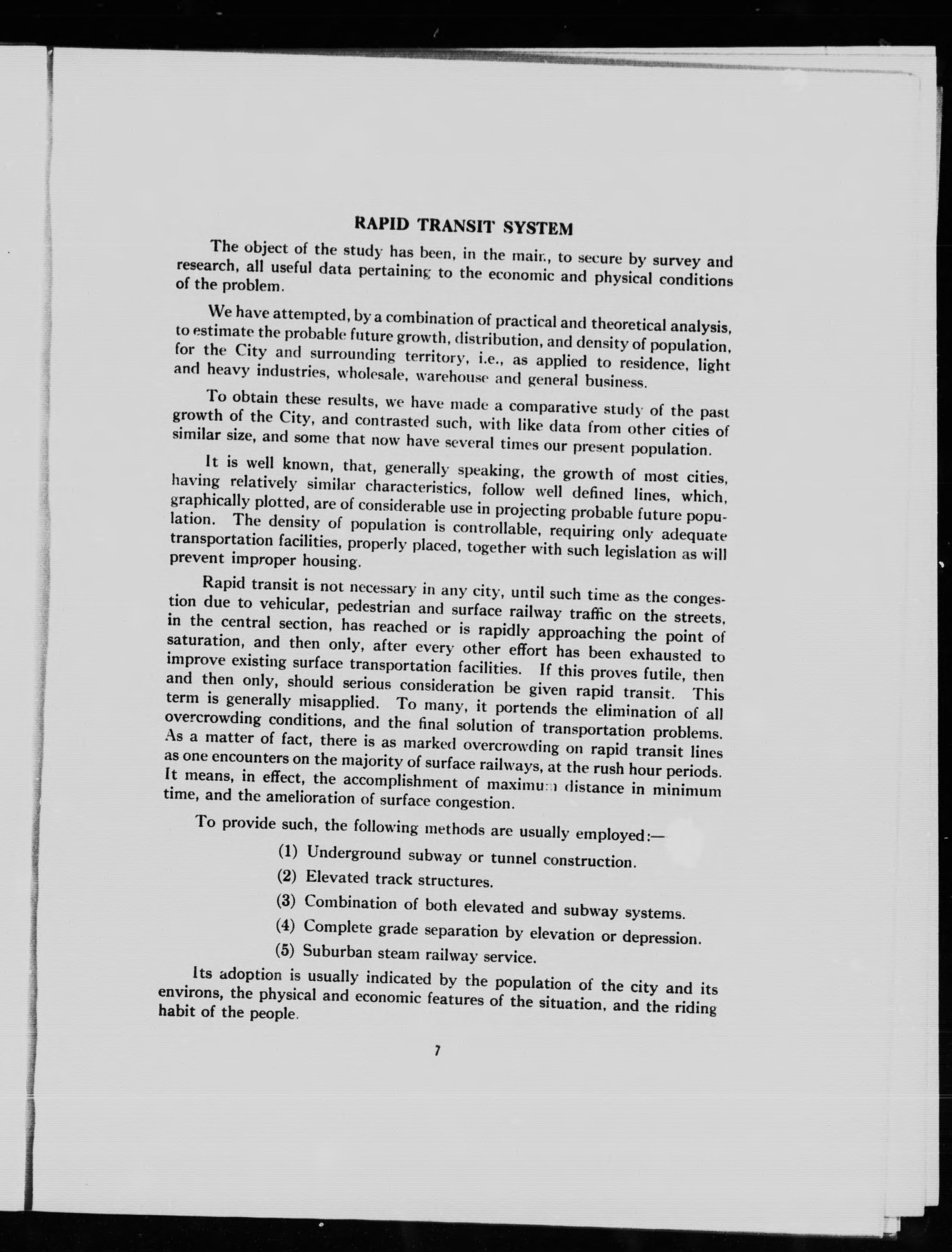 RAPID TRANSIT SYSTEM

The object of the study has been, in the main, to secure by survey and research, all useful data pertaining to the economic and physical conditions of the problem.

We have attempted, by a combination of practical and theoretical analysis, to estimate the probable future growth, distribution, and density of population, for the City and surrounding territory, i.e., as applied to residence, light and heavy industries, wholesale, warehouse and general business.

To obtain these results, we have made a comparative study of the past growth of the City, and contrasted such, with like data from other cities of similar size, and some that now have several times our present population.

It is well known, that, generally speaking, the growth of most cities, having relatively similar characteristics, follow well defined lines, which, graphically plotted, are of considerable use in projecting probable future population. The density of population is controllable, requiring only adequate transportation facilities, properly placed, together with such legislation as will prevent improper housing.

Rapid transit is not necessary in any city, until such time as the congestion due to vehicular, pedestrian and surface railway traffic on the streets, in the central section, has reached or is rapidly approaching the point of saturation, and then only, after every other effort has been exhausted to improve existing surface transportation facilities. If this proves futile, then and then only, should serious consideration be given rapid transit. This term is generally misapplied. To many, it portends the elimination of all overcrowding conditions, and the final solution of transportation problems. As a matter of fact, there is as marked overcrowding on rapid transit lines as one encounters on the majority of surface railways, at the rush hour periods. It means, in effect, the accomplishment of maximum distance in minimum time, and the amelioration of surface congestion.

To provide such, the following methods are usually employed:—

(1) Underground subway or tunnel construction.

(2) Elevated track structures.

(3) Combination of both elevated and subway systems.

(4) Complete grade separation by elevation or depression.

(5) Suburban steam railway service.

Its adoption is usually indicated by the population of the city and its environs, the physical and economic features of the situation, and the riding habit of the people.

7